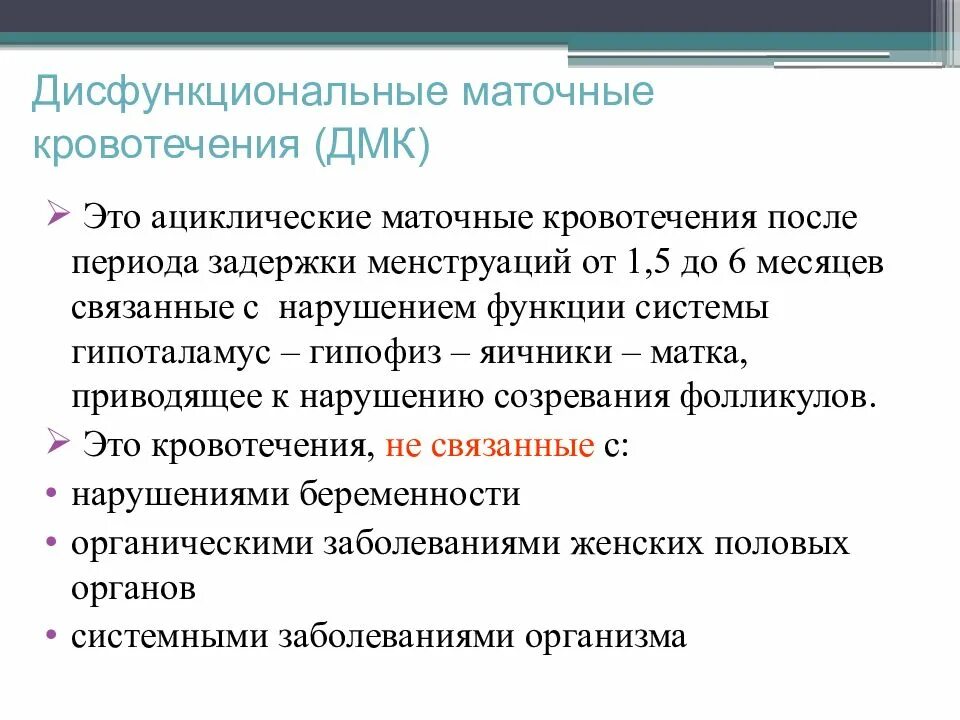 Дисфункциональные маточные кровотечения (ДМК)

➢ Это ациклические маточные кровотечения после периода задержки менструаций от 1,5 до 6 месяцев связанные с  нарушением функции системы гипоталамус – гипофиз – яичники – матка, приводящее к нарушению созревания фолликулов.

➢ Это кровотечения, не связанные с:

• нарушениями беременности

• органическими заболеваниями женских половых органов

• системными заболеваниями организма